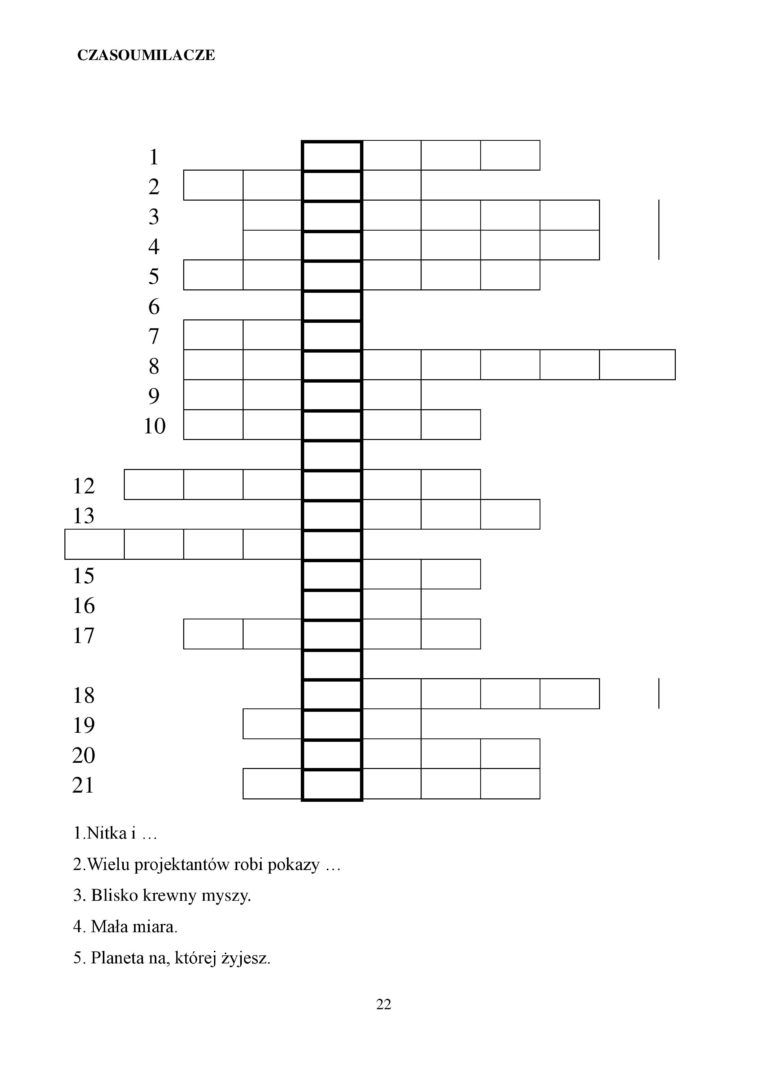 CZASOUMILACZE

1
2
3
4
5
6
7
8
9
10
12
13
15
16
17
18
19
20
21

1.Nitka i …

2.Wielu projektantów robi pokazy …

3. Blisko krewny myszy.

4. Mała miara.

5. Planeta na, której żyjesz.

22